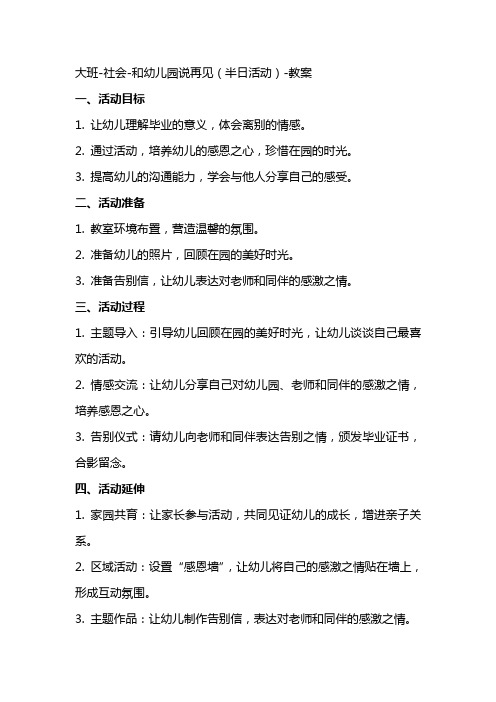 大班-社会-和幼儿园说再见（半日活动）-教案

一、活动目标

1. 让幼儿理解毕业的意义，体会离别的情感。

2. 通过活动，培养幼儿的感恩之心，珍惜在园的时光。

3. 提高幼儿的沟通能力，学会与他人分享自己的感受。

二、活动准备

1. 教室环境布置，营造温馨的氛围。

2. 准备幼儿的照片，回顾在园的美好时光。

3. 准备告别信，让幼儿表达对老师和同伴的感激之情。

三、活动过程

1. 主题导入：引导幼儿回顾在园的美好时光，让幼儿谈谈自己最喜欢的活动。

2. 情感交流：让幼儿分享自己对幼儿园、老师和同伴的感激之情，培养感恩之心。

3. 告别仪式：请幼儿向老师和同伴表达告别之情，颁发毕业证书，合影留念。

四、活动延伸

1. 家园共育：让家长参与活动，共同见证幼儿的成长，增进亲子关系。

2. 区域活动：设置“感恩墙”，让幼儿将自己的感激之情贴在墙上，形成互动氛围。

3. 主题作品：让幼儿制作告别信，表达对老师和同伴的感激之情。